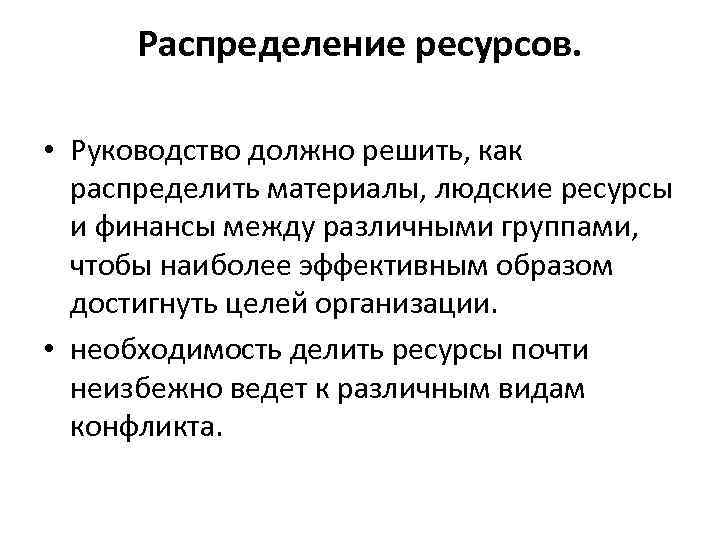 Распределение ресурсов.

• Руководство должно решить, как распределить материалы, людские ресурсы и финансы между различными группами, чтобы наиболее эффективным образом достигнуть целей организации.

• необходимость делить ресурсы почти неизбежно ведет к различным видам конфликта.